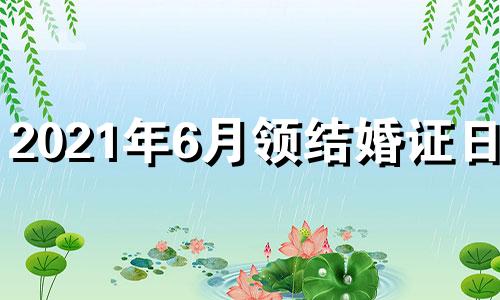 2021年6月领结婚证日